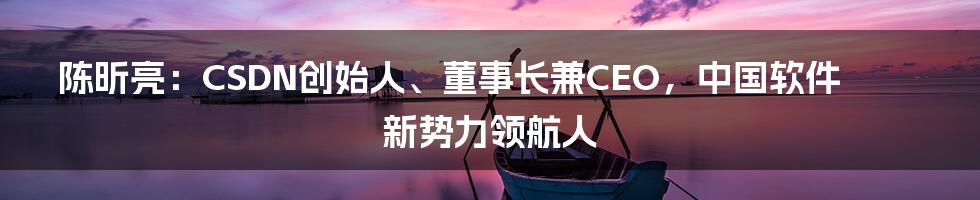 陈昕亮：CSDN创始人、董事长兼CEO，中国软件新势力领航人